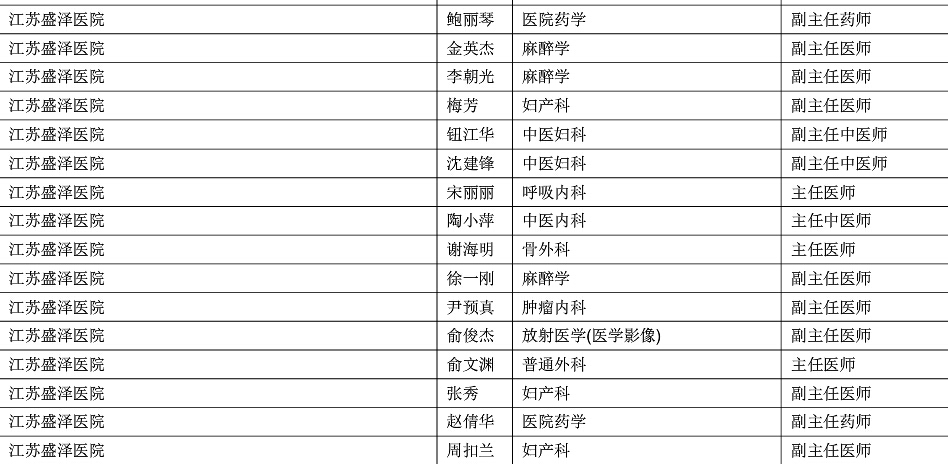 | 江苏盛泽医院 | 鲍丽琴 | 医院药学 | 副主任药师 |
|---|---|---|---|
| 江苏盛泽医院 | 金英杰 | 麻醉学 | 副主任医师 |
| 江苏盛泽医院 | 李朝光 | 麻醉学 | 副主任医师 |
| 江苏盛泽医院 | 梅芳 | 妇产科 | 副主任医师 |
| 江苏盛泽医院 | 钮江华 | 中医妇科 | 副主任中医师 |
| 江苏盛泽医院 | 沈建锋 | 中医妇科 | 副主任中医师 |
| 江苏盛泽医院 | 宋丽丽 | 呼吸内科 | 主任医师 |
| 江苏盛泽医院 | 陶小萍 | 中医内科 | 主任中医师 |
| 江苏盛泽医院 | 谢海明 | 骨外科 | 主任医师 |
| 江苏盛泽医院 | 徐一刚 | 麻醉学 | 副主任医师 |
| 江苏盛泽医院 | 尹预真 | 肿瘤内科 | 副主任医师 |
| 江苏盛泽医院 | 俞俊杰 | 放射医学(医学影像) | 副主任医师 |
| 江苏盛泽医院 | 俞文渊 | 普通外科 | 主任医师 |
| 江苏盛泽医院 | 张秀 | 妇产科 | 副主任医师 |
| 江苏盛泽医院 | 赵倩华 | 医院药学 | 副主任药师 |
| 江苏盛泽医院 | 周扣兰 | 妇产科 | 副主任医师 |